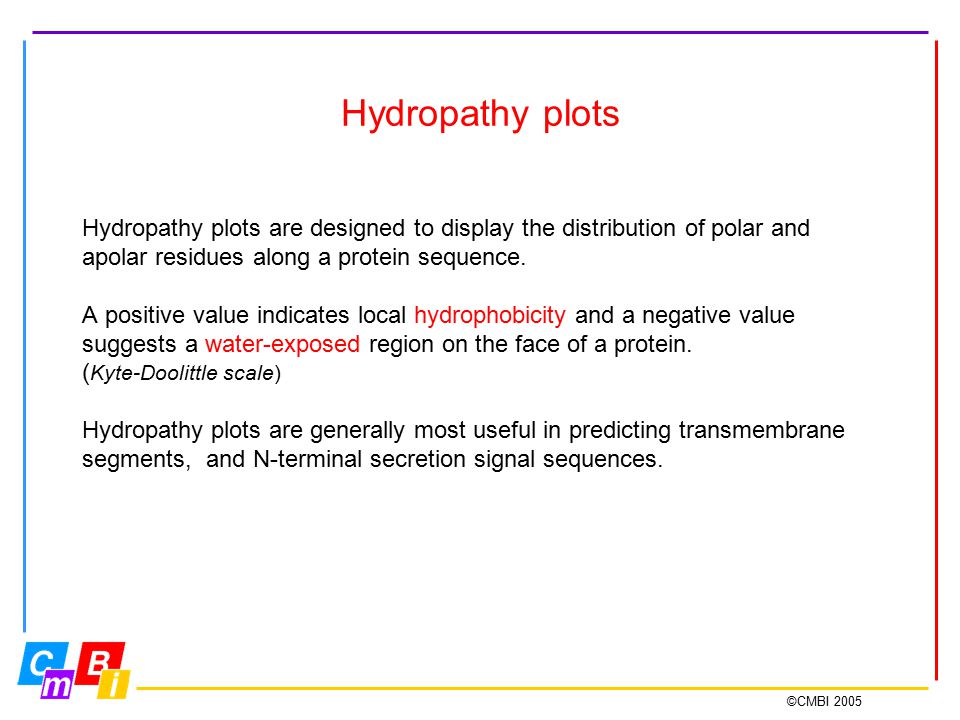 Hydropathy plots

Hydropathy plots are designed to display the distribution of polar and apolar residues along a protein sequence.

A positive value indicates local hydrophobicity and a negative value suggests a water-exposed region on the face of a protein. (Kyte-Doolittle scale)

Hydropathy plots are generally most useful in predicting transmembrane segments, and N-terminal secretion signal sequences.

C m B i

©CMBI 2005